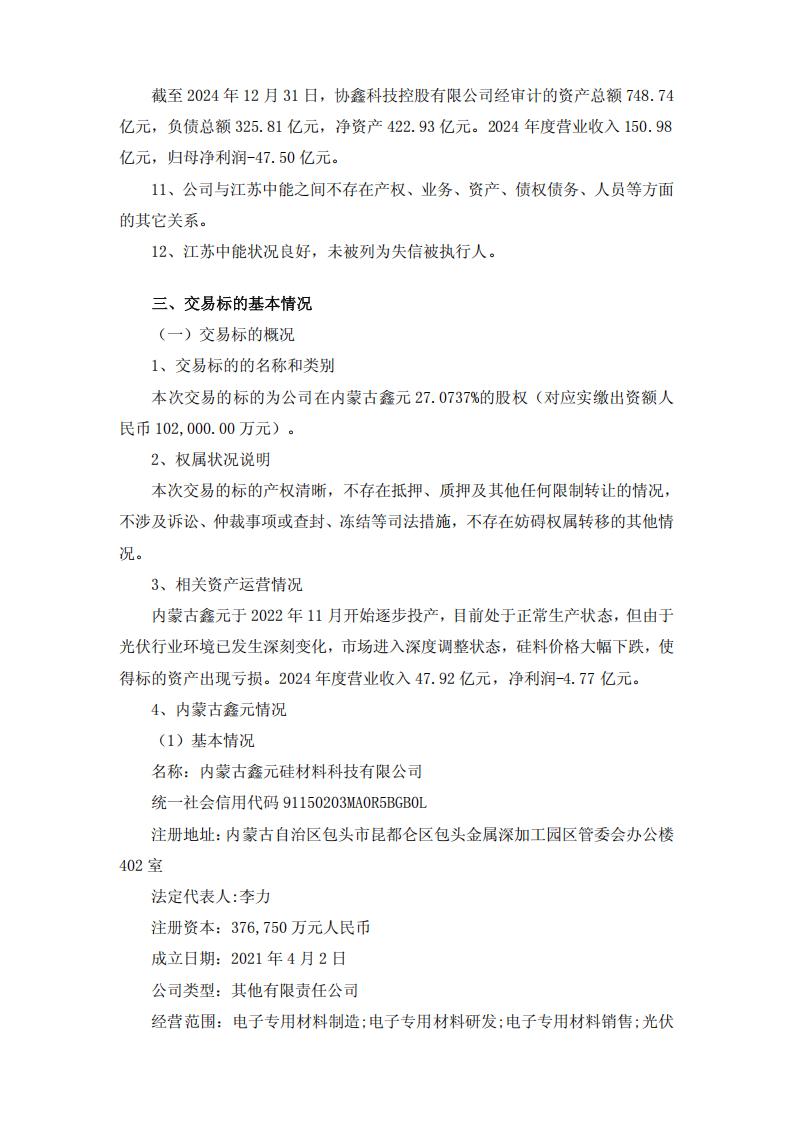 截至 2024 年 12 月 31 日，协鑫科技控股有限公司经审计的资产总额 748.74 亿元，负债总额 325.81 亿元，净资产 422.93 亿元。2024 年度营业收入 150.98 亿元，归母净利润-47.50 亿元。

11、公司与江苏中能之间不存在产权、业务、资产、债权债务、人员等方面的其它关系。

12、江苏中能状况良好，未被列为失信被执行人。

三、交易标的基本情况

（一）交易标的概况

1、交易标的的名称和类别

本次交易的标的为公司在内蒙古鑫元 27.0737%的股权（对应实缴出资额人民币 102,000.00 万元）。

2、权属状况说明

本次交易的标的产权清晰，不存在抵押、质押及其他任何限制转让的情况，不涉及诉讼、仲裁事项或查封、冻结等司法措施，不存在妨碍权属转移的其他情况。

3、相关资产运营情况

内蒙古鑫元于 2022 年 11 月开始逐步投产，目前处于正常生产状态，但由于光伏行业环境已发生深刻变化，市场进入深度调整状态，硅料价格大幅下跌，使得标的资产出现亏损。2024 年度营业收入 47.92 亿元，净利润-4.77 亿元。

4、内蒙古鑫元情况

（1）基本情况

名称：内蒙古鑫元硅材料科技有限公司

统一社会信用代码 91150203MA0R5BGB0L

注册地址：内蒙古自治区包头市昆都仑区包头金属深加工园区管委会办公楼 402 室

法定代表人:李力

注册资本：376,750 万元人民币

成立日期：2021 年 4 月 2 日

公司类型：其他有限责任公司

经营范围：电子专用材料制造;电子专用材料研发;电子专用材料销售;光伏